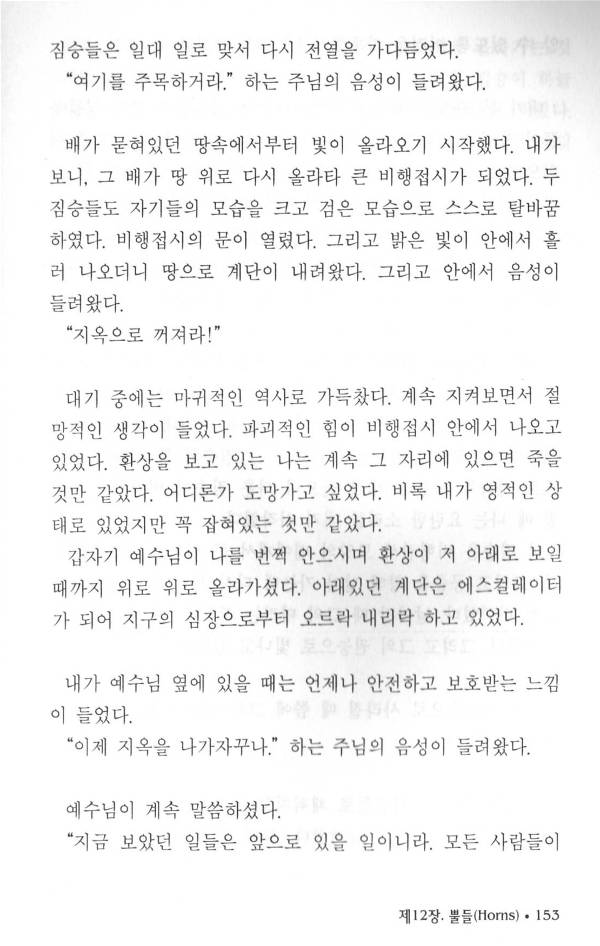 짐승들은 일대 일로 맞서 다시 전열을 가다듬었다.
"여기를 주목하거라." 하는 주님의 음성이 들려왔다.

배가 묻혀있던 땅속에서부터 빛이 올라오기 시작했다. 내가 보니, 그 배가 땅 위로 다시 올라타 큰 비행접시가 되었다. 두 짐승들도 자기들의 모습을 크고 검은 모습으로 스스로 탈바꿈하였다. 비행접시의 문이 열렸다. 그리고 밝은 빛이 안에서 흘러 나오더니 땅으로 계단이 내려왔다. 그리고 안에서 음성이 들려왔다.
"지옥으로 꺼져라!"

대기 중에는 마귀적인 역사로 가득찼다. 계속 지켜보면서 절망적인 생각이 들었다. 파괴적인 힘이 비행접시 안에서 나오고 있었다. 환상을 보고 있는 나는 계속 그 자리에 있으면 죽을 것만 같았다. 어디론가 도망가고 싶었다. 비록 내가 영적인 상태로 있었지만 꼭 잡혀있는 것만 같았다.
갑자기 예수님이 나를 번쩍 안으시며 환상이 저 아래로 보일 때까지 위로 위로 올라가셨다. 아래있던 계단은 에스컬레이터가 되어 지구의 심장으로부터 오르락 내리락 하고 있었다.

내가 예수님 옆에 있을 때는 언제나 안전하고 보호받는 느낌이 들었다.
"이제 지옥을 나가자꾸나." 하는 주님의 음성이 들려왔다.

예수님이 계속 말씀하셨다.
"지금 보았던 일들은 앞으로 있을 일이니라. 모든 사람들이

제12장. 뿔들(Horns) • 153